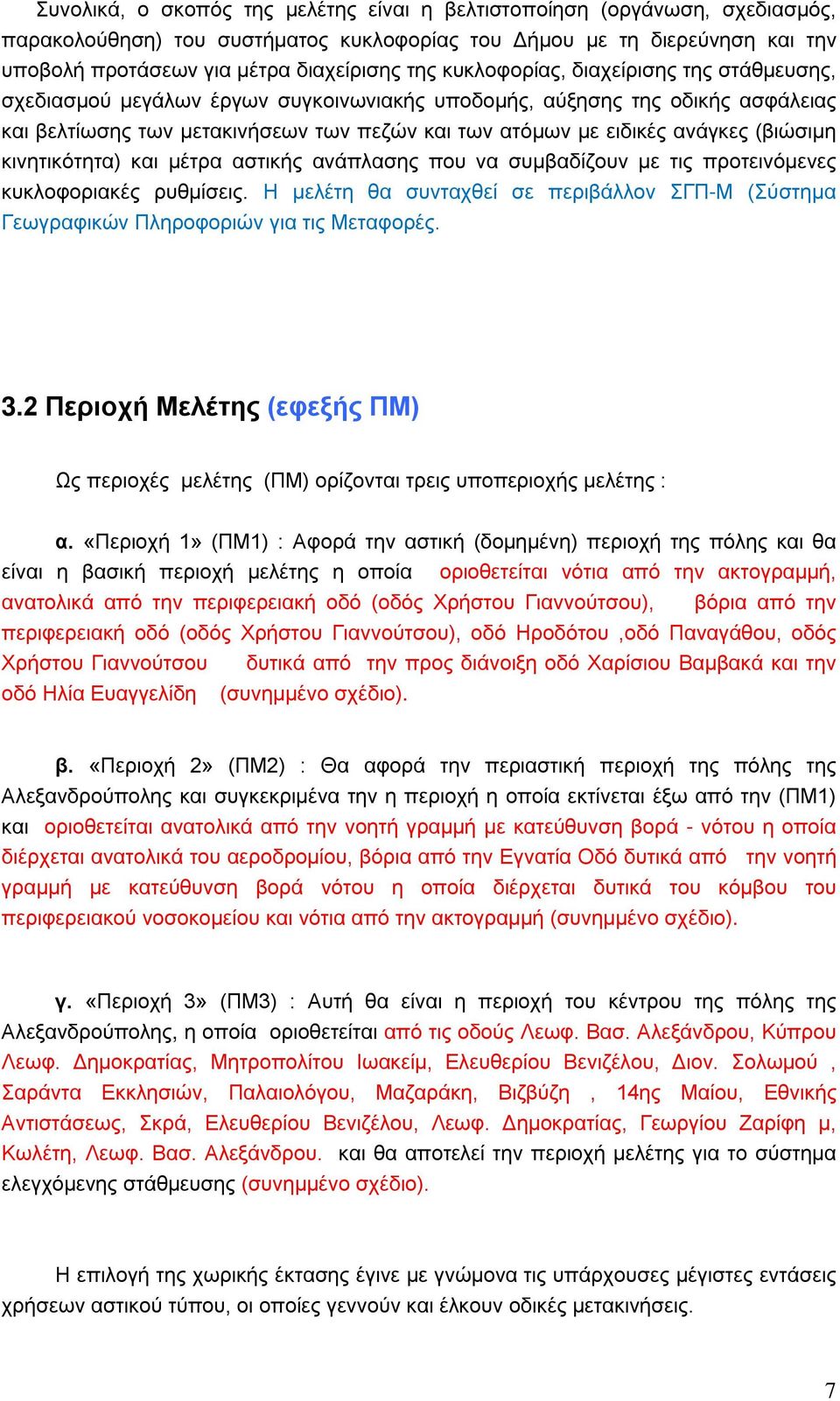 Συνολικά, ο σκοπός της μελέτης είναι η βελτιστοποίηση (οργάνωση, σχεδιασμός, παρακολούθηση) του συστήματος κυκλοφορίας του Δήμου με τη διερεύνηση και την υποβολή προτάσεων για μέτρα διαχείρισης της κυκλοφορίας, διαχείρισης της στάθμευσης, σχεδιασμού μεγάλων έργων συγκοινωνιακής υποδομής, αύξησης της οδικής ασφάλειας και βελτίωσης των μετακινήσεων των πεζών και των ατόμων με ειδικές ανάγκες (βιώσιμη κινητικότητα) και μέτρα αστικής ανάπλασης που να συμβαδίζουν με τις προτεινόμενες κυκλοφοριακές ρυθμίσεις. Η μελέτη θα συνταχθεί σε περιβάλλον ΣΓΠ-Μ (Σύστημα Γεωγραφικών Πληροφοριών για τις Μεταφορές.

3.2 Περιοχή Μελέτης (εφεξής ΠΜ)

Ως περιοχές μελέτης (ΠΜ) ορίζονται τρεις υποπεριοχής μελέτης :

α. «Περιοχή 1» (ΠΜ1) : Αφορά την αστική (δομημένη) περιοχή της πόλης και θα είναι η βασική περιοχή μελέτης η οποία οριοθετείται νότια από την ακτογραμμή, ανατολικά από την περιφερειακή οδό (οδός Χρήστου Γιαννούτσου), βόρια από την περιφερειακή οδό (οδός Χρήστου Γιαννούτσου), οδό Ηροδότου ,οδό Παναγάθου, οδός Χρήστου Γιαννούτσου δυτικά από την προς διάνοιξη οδό Χαρίσιου Βαμβακά και την οδό Ηλία Ευαγγελίδη (συνημμένο σχέδιο).

β. «Περιοχή 2» (ΠΜ2) : Θα αφορά την περιαστική περιοχή της πόλης της Αλεξανδρούπολης και συγκεκριμένα την η περιοχή η οποία εκτίνεται έξω από την (ΠΜ1) και οριοθετείται ανατολικά από την νοητή γραμμή με κατεύθυνση βορά - νότου η οποία διέρχεται ανατολικά του αεροδρομίου, βόρια από την Εγνατία Οδό δυτικά από την νοητή γραμμή με κατεύθυνση βορά νότου η οποία διέρχεται δυτικά του κόμβου του περιφερειακού νοσοκομείου και νότια από την ακτογραμμή (συνημμένο σχέδιο).

γ. «Περιοχή 3» (ΠΜ3) : Αυτή θα είναι η περιοχή του κέντρου της πόλης της Αλεξανδρούπολης, η οποία οριοθετείται από τις οδούς Λεωφ. Βασ. Αλεξάνδρου, Κύπρου Λεωφ. Δημοκρατίας, Μητροπολίτου Ιωακείμ, Ελευθερίου Βενιζέλου, Διον. Σολωμού , Σαράντα Εκκλησιών, Παλαιολόγου, Μαζαράκη, Βιζβύζη , 14ης Μαίου, Εθνικής Αντιστάσεως, Σκρά, Ελευθερίου Βενιζέλου, Λεωφ. Δημοκρατίας, Γεωργίου Ζαρίφη μ, Κωλέτη, Λεωφ. Βασ. Αλεξάνδρου. και θα αποτελεί την περιοχή μελέτης για το σύστημα ελεγχόμενης στάθμευσης (συνημμένο σχέδιο).

Η επιλογή της χωρικής έκτασης έγινε με γνώμονα τις υπάρχουσες μέγιστες εντάσεις χρήσεων αστικού τύπου, οι οποίες γεννούν και έλκουν οδικές μετακινήσεις.

7